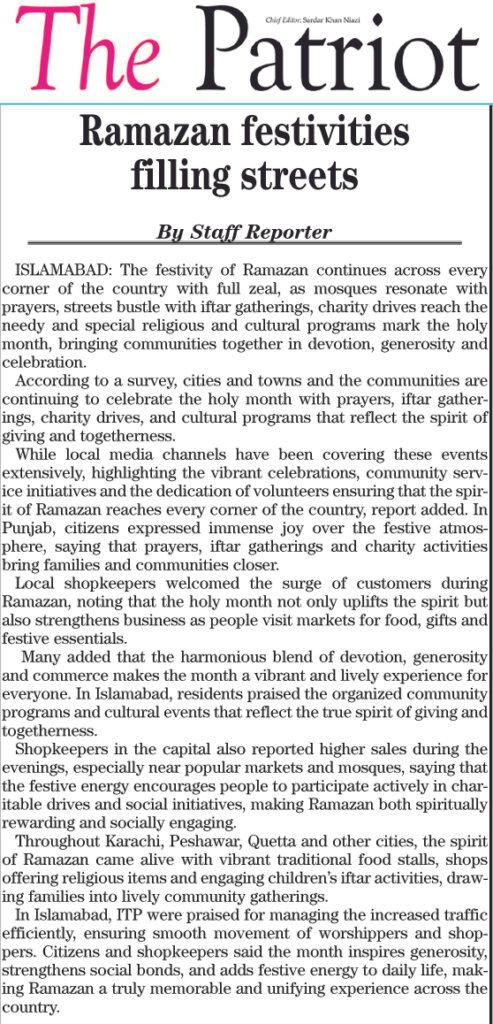 The Patriot

Chief Editor: Sardar Khan Niazi

Ramazan festivities filling streets

By Staff Reporter

ISLAMABAD: The festivity of Ramazan continues across every corner of the country with full zeal, as mosques resonate with prayers, streets bustle with iftar gatherings, charity drives reach the needy and special religious and cultural programs mark the holy month, bringing communities together in devotion, generosity and celebration.

According to a survey, cities and towns and the communities are continuing to celebrate the holy month with prayers, iftar gatherings, charity drives, and cultural programs that reflect the spirit of giving and togetherness.

While local media channels have been covering these events extensively, highlighting the vibrant celebrations, community service initiatives and the dedication of volunteers ensuring that the spirit of Ramazan reaches every corner of the country, report added. In Punjab, citizens expressed immense joy over the festive atmosphere, saying that prayers, iftar gatherings and charity activities bring families and communities closer.

Local shopkeepers welcomed the surge of customers during Ramazan, noting that the holy month not only uplifts the spirit but also strengthens business as people visit markets for food, gifts and festive essentials.

Many added that the harmonious blend of devotion, generosity and commerce makes the month a vibrant and lively experience for everyone. In Islamabad, residents praised the organized community programs and cultural events that reflect the true spirit of giving and togetherness.

Shopkeepers in the capital also reported higher sales during the evenings, especially near popular markets and mosques, saying that the festive energy encourages people to participate actively in charitable drives and social initiatives, making Ramazan both spiritually rewarding and socially engaging.

Throughout Karachi, Peshawar, Quetta and other cities, the spirit of Ramazan came alive with vibrant traditional food stalls, shops offering religious items and engaging children's iftar activities, drawing families into lively community gatherings.

In Islamabad, ITP were praised for managing the increased traffic efficiently, ensuring smooth movement of worshippers and shoppers. Citizens and shopkeepers said the month inspires generosity, strengthens social bonds, and adds festive energy to daily life, making Ramazan a truly memorable and unifying experience across the country.